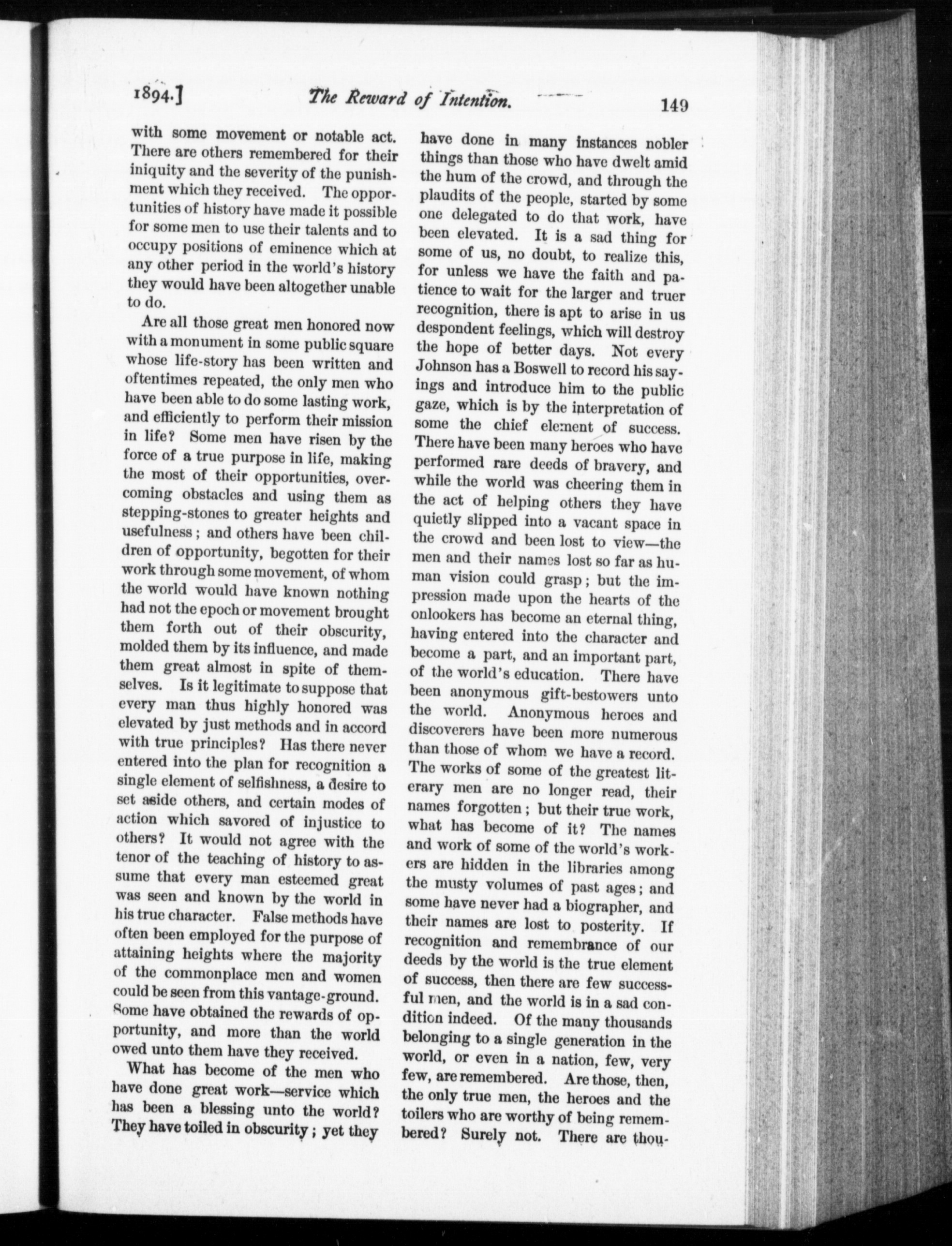 1894.] The Reward of Intention. 149

with some movement or notable act. There are others remembered for their iniquity and the severity of the punishment which they received. The opportunities of history have made it possible for some men to use their talents and to occupy positions of eminence which at any other period in the world's history they would have been altogether unable to do.

Are all those great men honored now with a monument in some public square whose life-story has been written and oftentimes repeated, the only men who have been able to do some lasting work, and efficiently to perform their mission in life? Some men have risen by the force of a true purpose in life, making the most of their opportunities, overcoming obstacles and using them as stepping-stones to greater heights and usefulness; and others have been children of opportunity, begotten for their work through some movement, of whom the world would have known nothing had not the epoch or movement brought them forth out of their obscurity, molded them by its influence, and made them great almost in spite of themselves. Is it legitimate to suppose that every man thus highly honored was elevated by just methods and in accord with true principles? Has there never entered into the plan for recognition a single element of selfishness, a desire to set aside others, and certain modes of action which savored of injustice to others? It would not agree with the tenor of the teaching of history to assume that every man esteemed great was seen and known by the world in his true character. False methods have often been employed for the purpose of attaining heights where the majority of the commonplace men and women could be seen from this vantage-ground. Some have obtained the rewards of opportunity, and more than the world owed unto them have they received.

What has become of the men who have done great work—service which has been a blessing unto the world? They have toiled in obscurity; yet they have done in many instances nobler things than those who have dwelt amid the hum of the crowd, and through the plaudits of the people, started by some one delegated to do that work, have been elevated. It is a sad thing for some of us, no doubt, to realize this, for unless we have the faith and patience to wait for the larger and truer recognition, there is apt to arise in us despondent feelings, which will destroy the hope of better days. Not every Johnson has a Boswell to record his sayings and introduce him to the public gaze, which is by the interpretation of some the chief element of success. There have been many heroes who have performed rare deeds of bravery, and while the world was cheering them in the act of helping others they have quietly slipped into a vacant space in the crowd and been lost to view—the men and their names lost so far as human vision could grasp; but the impression made upon the hearts of the onlookers has become an eternal thing, having entered into the character and become a part, and an important part, of the world's education. There have been anonymous gift-bestowers unto the world. Anonymous heroes and discoverers have been more numerous than those of whom we have a record. The works of some of the greatest literary men are no longer read, their names forgotten; but their true work, what has become of it? The names and work of some of the world's workers are hidden in the libraries among the musty volumes of past ages; and some have never had a biographer, and their names are lost to posterity. If recognition and remembrance of our deeds by the world is the true element of success, then there are few successful men, and the world is in a sad condition indeed. Of the many thousands belonging to a single generation in the world, or even in a nation, few, very few, are remembered. Are those, then, the only true men, the heroes and the toilers who are worthy of being remembered? Surely not. There are thou-